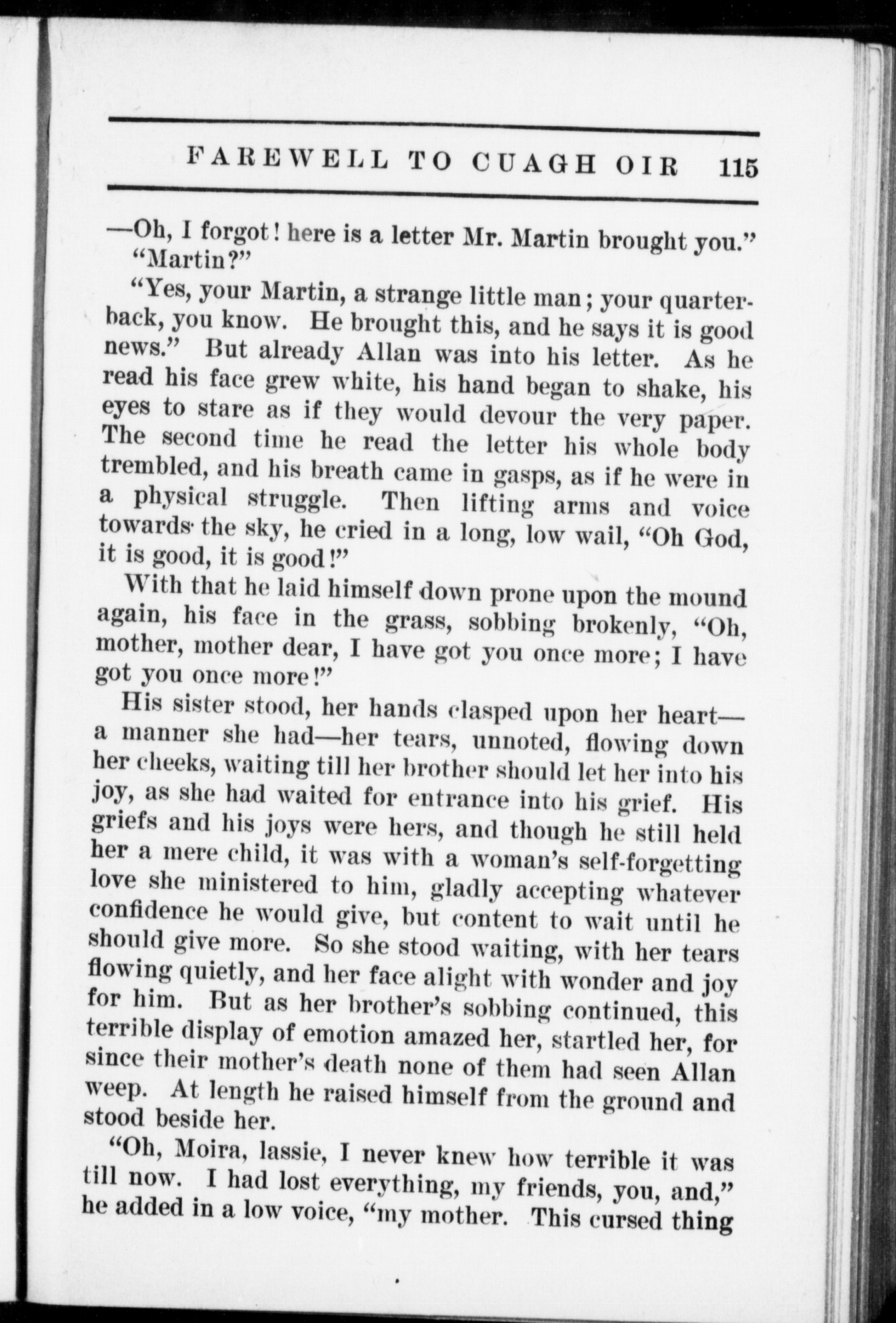 FAREWELL TO CUAGH OIR 115

—Oh, I forgot! here is a letter Mr. Martin brought you."

"Martin?"

"Yes, your Martin, a strange little man; your quarterback, you know. He brought this, and he says it is good news." But already Allan was into his letter. As he read his face grew white, his hand began to shake, his eyes to stare as if they would devour the very paper. The second time he read the letter his whole body trembled, and his breath came in gasps, as if he were in a physical struggle. Then lifting arms and voice towards the sky, he cried in a long, low wail, "Oh God, it is good, it is good!"

With that he laid himself down prone upon the mound again, his face in the grass, sobbing brokenly, "Oh, mother, mother dear, I have got you once more; I have got you once more!"

His sister stood, her hands clasped upon her heart—a manner she had—her tears, unnoted, flowing down her cheeks, waiting till her brother should let her into his joy, as she had waited for entrance into his grief. His griefs and his joys were hers, and though he still held her a mere child, it was with a woman's self-forgetting love she ministered to him, gladly accepting whatever confidence he would give, but content to wait until he should give more. So she stood waiting, with her tears flowing quietly, and her face alight with wonder and joy for him. But as her brother's sobbing continued, this terrible display of emotion amazed her, startled her, for since their mother's death none of them had seen Allan weep. At length he raised himself from the ground and stood beside her.

"Oh, Moira, lassie, I never knew how terrible it was till now. I had lost everything, my friends, you, and," he added in a low voice, "my mother. This cursed thing